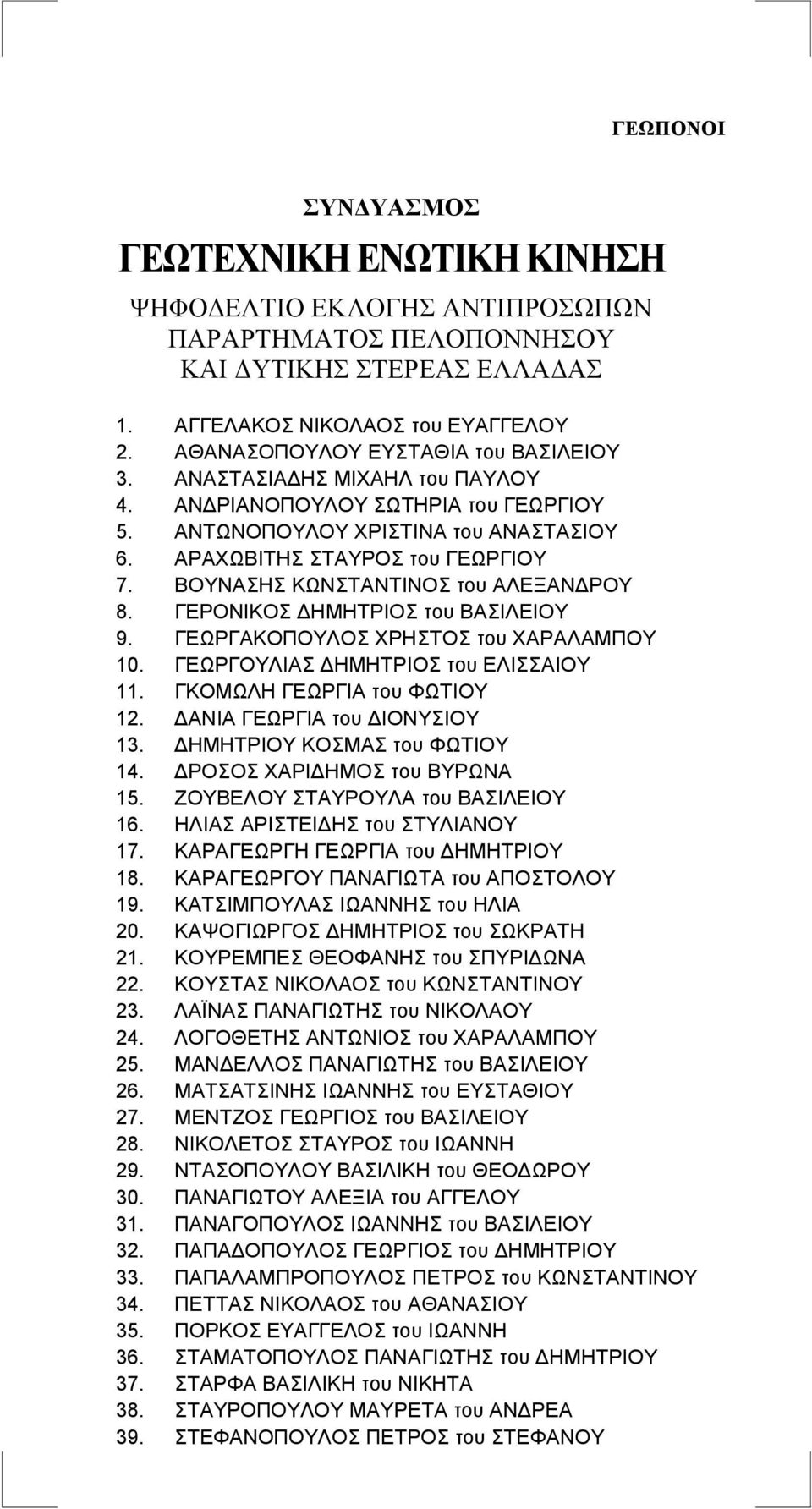 ΓΕΩΠΟΝΟΙ

ΣΥΝΔΥΑΣΜΟΣ

ΓΕΩΤΕΧΝΙΚΗ ΕΝΩΤΙΚΗ ΚΙΝΗΣΗ

ΨΗΦΟΔΕΛΤΙΟ ΕΚΛΟΓΗΣ ΑΝΤΙΠΡΟΣΩΠΩΝ ΠΑΡΑΡΤΗΜΑΤΟΣ ΠΕΛΟΠΟΝΝΗΣΟΥ ΚΑΙ ΔΥΤΙΚΗΣ ΣΤΕΡΕΑΣ ΕΛΛΑΔΑΣ

1. ΑΓΓΕΛΑΚΟΣ ΝΙΚΟΛΑΟΣ του ΕΥΑΓΓΕΛΟΥ
2. ΑΘΑΝΑΣΟΠΟΥΛΟΥ ΕΥΣΤΑΘΙΑ του ΒΑΣΙΛΕΙΟΥ
3. ΑΝΑΣΤΑΣΙΑΔΗΣ ΜΙΧΑΗΛ του ΠΑΥΛΟΥ
4. ΑΝΔΡΙΑΝΟΠΟΥΛΟΥ ΣΩΤΗΡΙΑ του ΓΕΩΡΓΙΟΥ
5. ΑΝΤΩΝΟΠΟΥΛΟΥ ΧΡΙΣΤΙΝΑ του ΑΝΑΣΤΑΣΙΟΥ
6. ΑΡΑΧΩΒΙΤΗΣ ΣΤΑΥΡΟΣ του ΓΕΩΡΓΙΟΥ
7. ΒΟΥΝΑΣΗΣ ΚΩΝΣΤΑΝΤΙΝΟΣ του ΑΛΕΞΑΝΔΡΟΥ
8. ΓΕΡΟΝΙΚΟΣ ΔΗΜΗΤΡΙΟΣ του ΒΑΣΙΛΕΙΟΥ
9. ΓΕΩΡΓΑΚΟΠΟΥΛΟΣ ΧΡΗΣΤΟΣ του ΧΑΡΑΛΑΜΠΟΥ
10. ΓΕΩΡΓΟΥΛΙΑΣ ΔΗΜΗΤΡΙΟΣ του ΕΛΙΣΣΑΙΟΥ
11. ΓΚΟΜΩΛΗ ΓΕΩΡΓΙΑ του ΦΩΤΙΟΥ
12. ΔΑΝΙΑ ΓΕΩΡΓΙΑ του ΔΙΟΝΥΣΙΟΥ
13. ΔΗΜΗΤΡΙΟΥ ΚΟΣΜΑΣ του ΦΩΤΙΟΥ
14. ΔΡΟΣΟΣ ΧΑΡΙΔΗΜΟΣ του ΒΥΡΩΝΑ
15. ΖΟΥΒΕΛΟΥ ΣΤΑΥΡΟΥΛΑ του ΒΑΣΙΛΕΙΟΥ
16. ΗΛΙΑΣ ΑΡΙΣΤΕΙΔΗΣ του ΣΤΥΛΙΑΝΟΥ
17. ΚΑΡΑΓΕΩΡΓΗ ΓΕΩΡΓΙΑ του ΔΗΜΗΤΡΙΟΥ
18. ΚΑΡΑΓΕΩΡΓΟΥ ΠΑΝΑΓΙΩΤΑ του ΑΠΟΣΤΟΛΟΥ
19. ΚΑΤΣΙΜΠΟΥΛΑΣ ΙΩΑΝΝΗΣ του ΗΛΙΑ
20. ΚΑΨΟΓΙΩΡΓΟΣ ΔΗΜΗΤΡΙΟΣ του ΣΩΚΡΑΤΗ
21. ΚΟΥΡΕΜΠΕΣ ΘΕΟΦΑΝΗΣ του ΣΠΥΡΙΔΩΝΑ
22. ΚΟΥΣΤΑΣ ΝΙΚΟΛΑΟΣ του ΚΩΝΣΤΑΝΤΙΝΟΥ
23. ΛΑΪΝΑΣ ΠΑΝΑΓΙΩΤΗΣ του ΝΙΚΟΛΑΟΥ
24. ΛΟΓΟΘΕΤΗΣ ΑΝΤΩΝΙΟΣ του ΧΑΡΑΛΑΜΠΟΥ
25. ΜΑΝΔΕΛΛΟΣ ΠΑΝΑΓΙΩΤΗΣ του ΒΑΣΙΛΕΙΟΥ
26. ΜΑΤΣΑΤΣΙΝΗΣ ΙΩΑΝΝΗΣ του ΕΥΣΤΑΘΙΟΥ
27. ΜΕΝΤΖΟΣ ΓΕΩΡΓΙΟΣ του ΒΑΣΙΛΕΙΟΥ
28. ΝΙΚΟΛΕΤΟΣ ΣΤΑΥΡΟΣ του ΙΩΑΝΝΗ
29. ΝΤΑΣΟΠΟΥΛΟΥ ΒΑΣΙΛΙΚΗ του ΘΕΟΔΩΡΟΥ
30. ΠΑΝΑΓΙΩΤΟΥ ΑΛΕΞΙΑ του ΑΓΓΕΛΟΥ
31. ΠΑΝΑΓΟΠΟΥΛΟΣ ΙΩΑΝΝΗΣ του ΒΑΣΙΛΕΙΟΥ
32. ΠΑΠΑΔΟΠΟΥΛΟΣ ΓΕΩΡΓΙΟΣ του ΔΗΜΗΤΡΙΟΥ
33. ΠΑΠΑΛΑΜΠΡΟΠΟΥΛΟΣ ΠΕΤΡΟΣ του ΚΩΝΣΤΑΝΤΙΝΟΥ
34. ΠΕΤΤΑΣ ΝΙΚΟΛΑΟΣ του ΑΘΑΝΑΣΙΟΥ
35. ΠΟΡΚΟΣ ΕΥΑΓΓΕΛΟΣ του ΙΩΑΝΝΗ
36. ΣΤΑΜΑΤΟΠΟΥΛΟΣ ΠΑΝΑΓΙΩΤΗΣ του ΔΗΜΗΤΡΙΟΥ
37. ΣΤΑΡΦΑ ΒΑΣΙΛΙΚΗ του ΝΙΚΗΤΑ
38. ΣΤΑΥΡΟΠΟΥΛΟΥ ΜΑΥΡΕΤΑ του ΑΝΔΡΕΑ
39. ΣΤΕΦΑΝΟΠΟΥΛΟΣ ΠΕΤΡΟΣ του ΣΤΕΦΑΝΟΥ